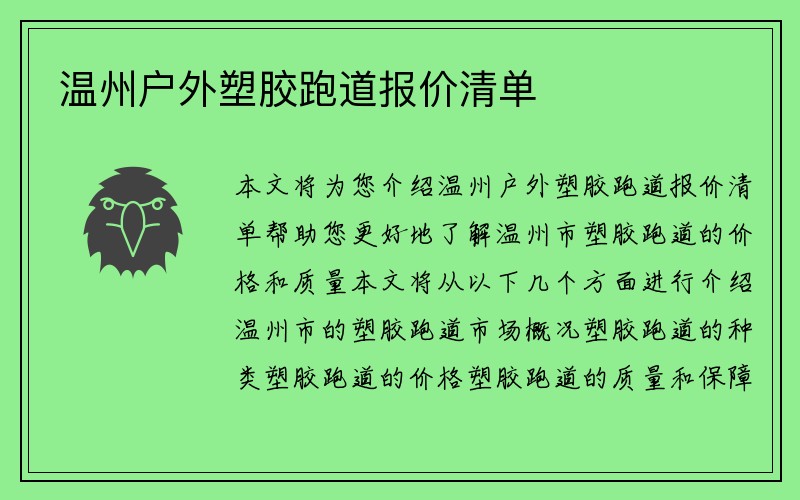 温州户外塑胶跑道报价清单

本文将为您介绍温州户外塑胶跑道报价清单帮助您更好地了解温州市塑胶跑道的价格和质量本文将从以下几个方面进行介绍温州市的塑胶跑道市场概况塑胶跑道的种类塑胶跑道的价格塑胶跑道的质量和保障